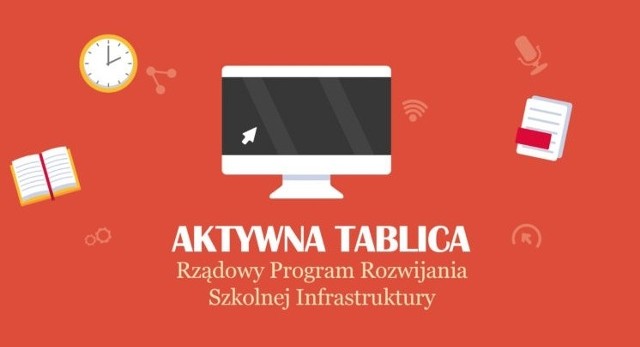 AKTYWNA TABLICA
Rządowy Program Rozwijania Szkolnej Infrastruktury